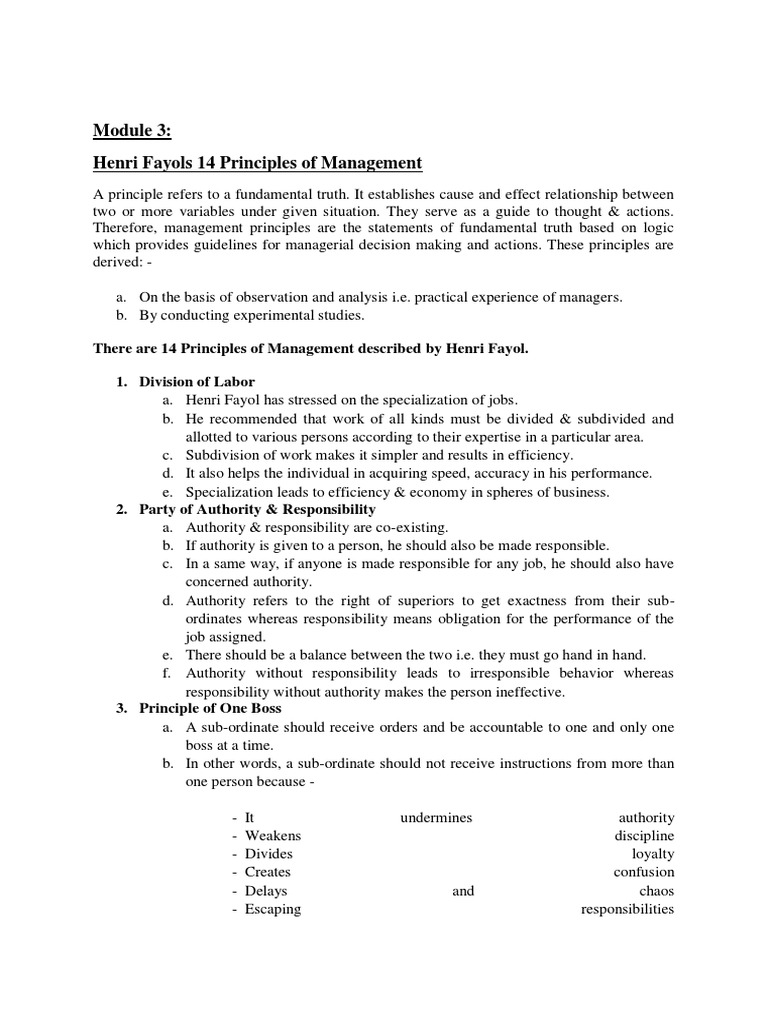 Module 3:

Henri Fayols 14 Principles of Management

A principle refers to a fundamental truth. It establishes cause and effect relationship between two or more variables under given situation. They serve as a guide to thought & actions. Therefore, management principles are the statements of fundamental truth based on logic which provides guidelines for managerial decision making and actions. These principles are derived: -

a. On the basis of observation and analysis i.e. practical experience of managers.
b. By conducting experimental studies.

There are 14 Principles of Management described by Henri Fayol.

1. Division of Labor
a. Henri Fayol has stressed on the specialization of jobs.
b. He recommended that work of all kinds must be divided & subdivided and allotted to various persons according to their expertise in a particular area.
c. Subdivision of work makes it simpler and results in efficiency.
d. It also helps the individual in acquiring speed, accuracy in his performance.
e. Specialization leads to efficiency & economy in spheres of business.
2. Party of Authority & Responsibility
a. Authority & responsibility are co-existing.
b. If authority is given to a person, he should also be made responsible.
c. In a same way, if anyone is made responsible for any job, he should also have concerned authority.
d. Authority refers to the right of superiors to get exactness from their sub-ordinates whereas responsibility means obligation for the performance of the job assigned.
e. There should be a balance between the two i.e. they must go hand in hand.
f. Authority without responsibility leads to irresponsible behavior whereas responsibility without authority makes the person ineffective.
3. Principle of One Boss
a. A sub-ordinate should receive orders and be accountable to one and only one boss at a time.
b. In other words, a sub-ordinate should not receive instructions from more than one person because -

- It undermines authority
- Weakens discipline
- Divides loyalty
- Creates confusion
- Delays and chaos
- Escaping responsibilities